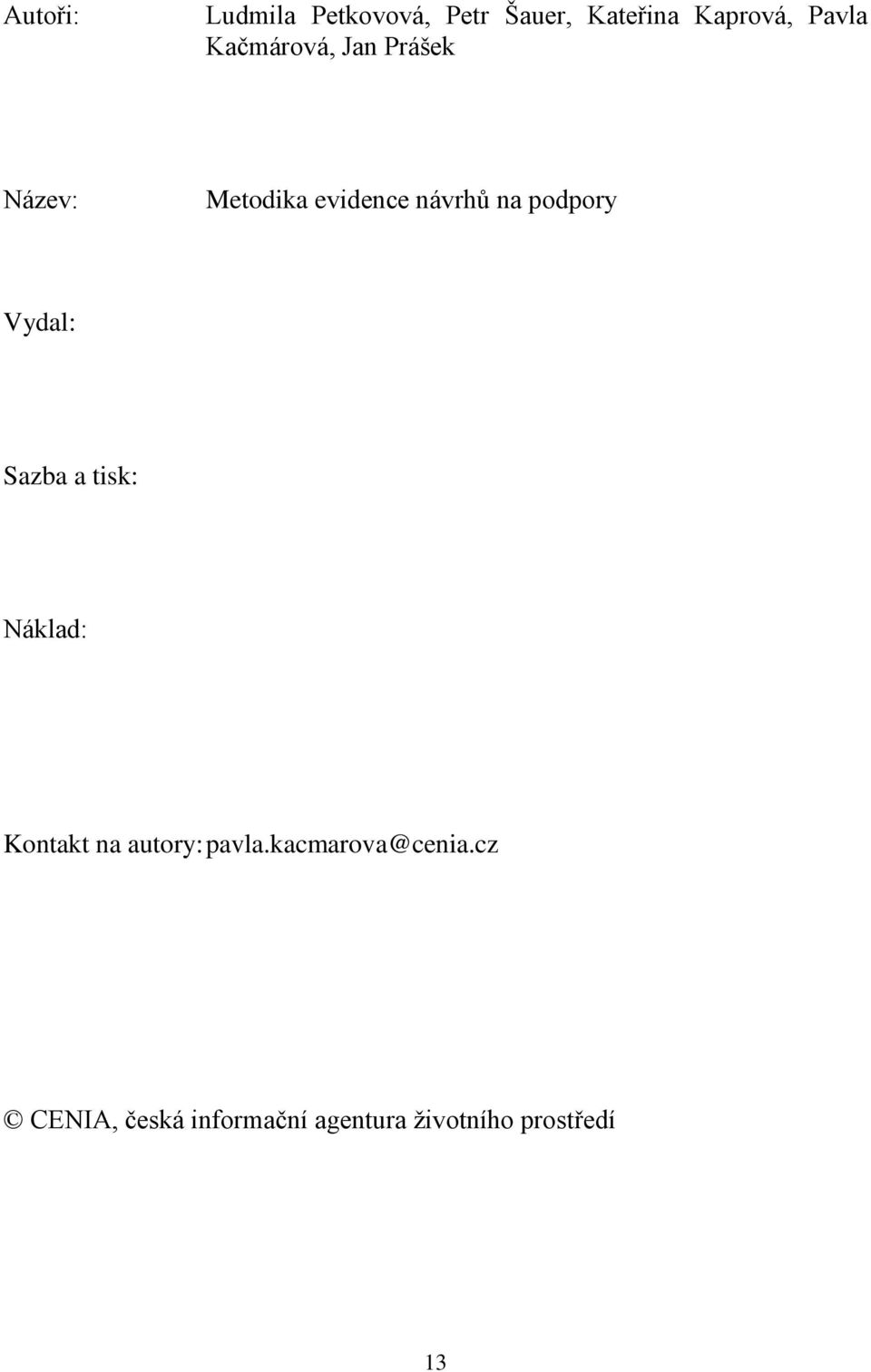 Autoři: Ludmila Petkovová, Petr Šauer, Kateřina Kaprová, Pavla Kačmárová, Jan Prášek

Název: Metodika evidence návrhů na podpory

Vydal:

Sazba a tisk:

Náklad:

Kontakt na autory: pavla.kacmarova@cenia.cz

© CENIA, česká informační agentura životního prostředí

13